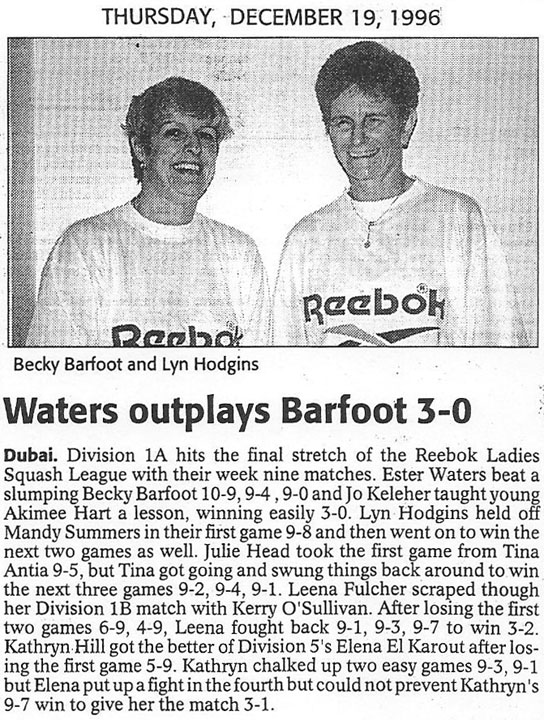 THURSDAY, DECEMBER 19, 1996

Reebok

Reebok

Becky Barfoot and Lyn Hodgins

Waters outplays Barfoot 3-0

Dubai. Division 1A hits the final stretch of the Reebok Ladies Squash League with their week nine matches. Ester Waters beat a slumping Becky Barfoot 10-9, 9-4 , 9-0 and Jo Keleher taught young Akimee Hart a lesson, winning easily 3-0. Lyn Hodgins held off Mandy Summers in their first game 9-8 and then went on to win the next two games as well. Julie Head took the first game from Tina Antia 9-5, but Tina got going and swung things back around to win the next three games 9-2, 9-4, 9-1. Leena Fulcher scraped though her Division 1B match with Kerry O'Sullivan. After losing the first two games 6-9, 4-9, Leena fought back 9-1, 9-3, 9-7 to win 3-2. Kathryn Hill got the better of Division 5's Elena El Karout after losing the first game 5-9. Kathryn chalked up two easy games 9-3, 9-1 but Elena put up a fight in the fourth but could not prevent Kathryn's 9-7 win to give her the match 3-1.